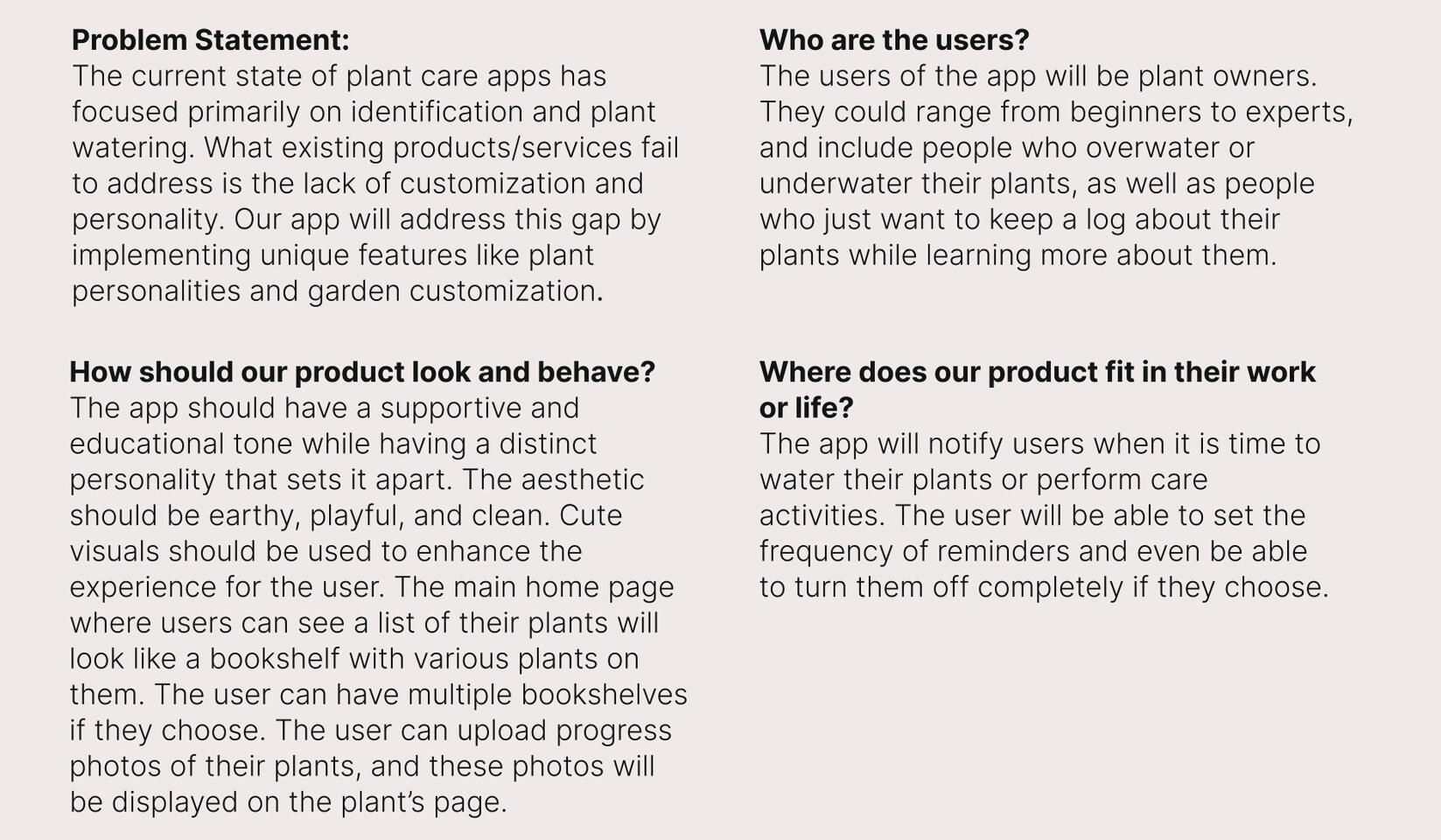 Problem Statement:
The current state of plant care apps has focused primarily on identification and plant watering. What existing products/services fail to address is the lack of customization and personality. Our app will address this gap by implementing unique features like plant personalities and garden customization.

How should our product look and behave?
The app should have a supportive and educational tone while having a distinct personality that sets it apart. The aesthetic should be earthy, playful, and clean. Cute visuals should be used to enhance the experience for the user. The main home page where users can see a list of their plants will look like a bookshelf with various plants on them. The user can have multiple bookshelves if they choose. The user can upload progress photos of their plants, and these photos will be displayed on the plant's page.

Who are the users?
The users of the app will be plant owners. They could range from beginners to experts, and include people who overwater or underwater their plants, as well as people who just want to keep a log about their plants while learning more about them.

Where does our product fit in their work or life?
The app will notify users when it is time to water their plants or perform care activities. The user will be able to set the frequency of reminders and even be able to turn them off completely if they choose.